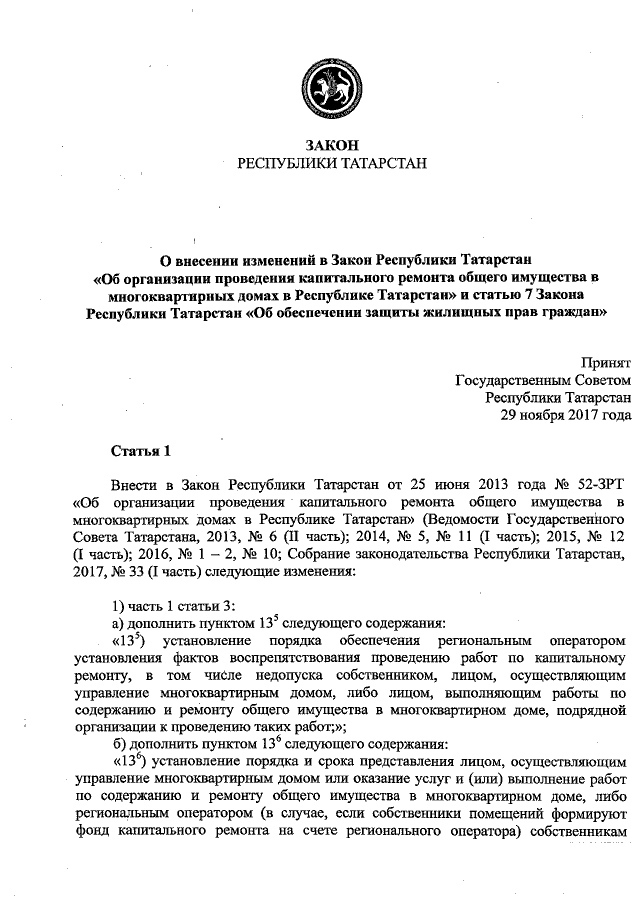 ЗАКОН
РЕСПУБЛИКИ ТАТАРСТАН

О внесении изменений в Закон Республики Татарстан «Об организации проведения капитального ремонта общего имущества в многоквартирных домах в Республике Татарстан» и статью 7 Закона Республики Татарстан «Об обеспечении защиты жилищных прав граждан»

Принят
Государственным Советом
Республики Татарстан
29 ноября 2017 года

Статья 1

Внести в Закон Республики Татарстан от 25 июня 2013 года № 52-ЗРТ «Об организации проведения капитального ремонта общего имущества в многоквартирных домах в Республике Татарстан» (Ведомости Государственного Совета Татарстана, 2013, № 6 (II часть); 2014, № 5, № 11 (I часть); 2015, № 12 (I часть); 2016, № 1 – 2, № 10; Собрание законодательства Республики Татарстан, 2017, № 33 (I часть) следующие изменения:

1) часть 1 статьи 3:
а) дополнить пунктом $13^5$ следующего содержания:
«$13^5$) установление порядка обеспечения региональным оператором установления фактов воспрепятствования проведению работ по капитальному ремонту, в том числе недопуска собственником, лицом, осуществляющим управление многоквартирным домом, либо лицом, выполняющим работы по содержанию и ремонту общего имущества в многоквартирном доме, подрядной организации к проведению таких работ;»;
б) дополнить пунктом $13^6$ следующего содержания:
«$13^6$) установление порядка и срока представления лицом, осуществляющим управление многоквартирным домом или оказание услуг и (или) выполнение работ по содержанию и ремонту общего имущества в многоквартирном доме, либо региональным оператором (в случае, если собственники помещений формируют фонд капитального ремонта на счете регионального оператора) собственникам